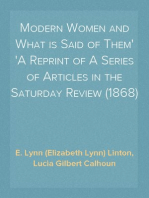 Modern Women and What is Said of Them' 'A Reprint of A Series of Articles in the Saturday Review (1868)

E. Lynn (Elizabeth Lynn) Linton, Lucia Gilbert Calhoun